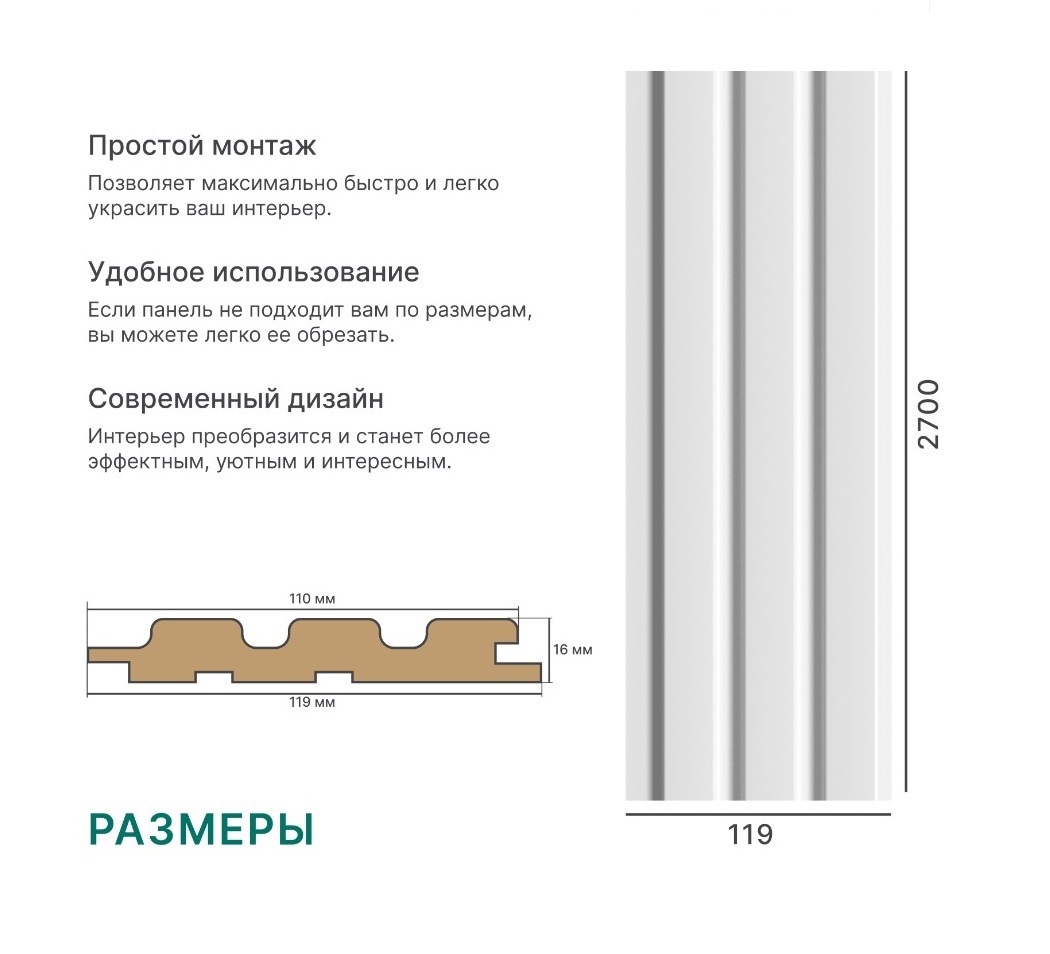 Простой монтаж

Позволяет максимально быстро и легко украсить ваш интерьер.

Удобное использование

Если панель не подходит вам по размерам, вы можете легко ее обрезать.

Современный дизайн

Интерьер преобразится и станет более эффектным, уютным и интересным.

110 мм

16 мм

119 мм

РАЗМЕРЫ

2700

119